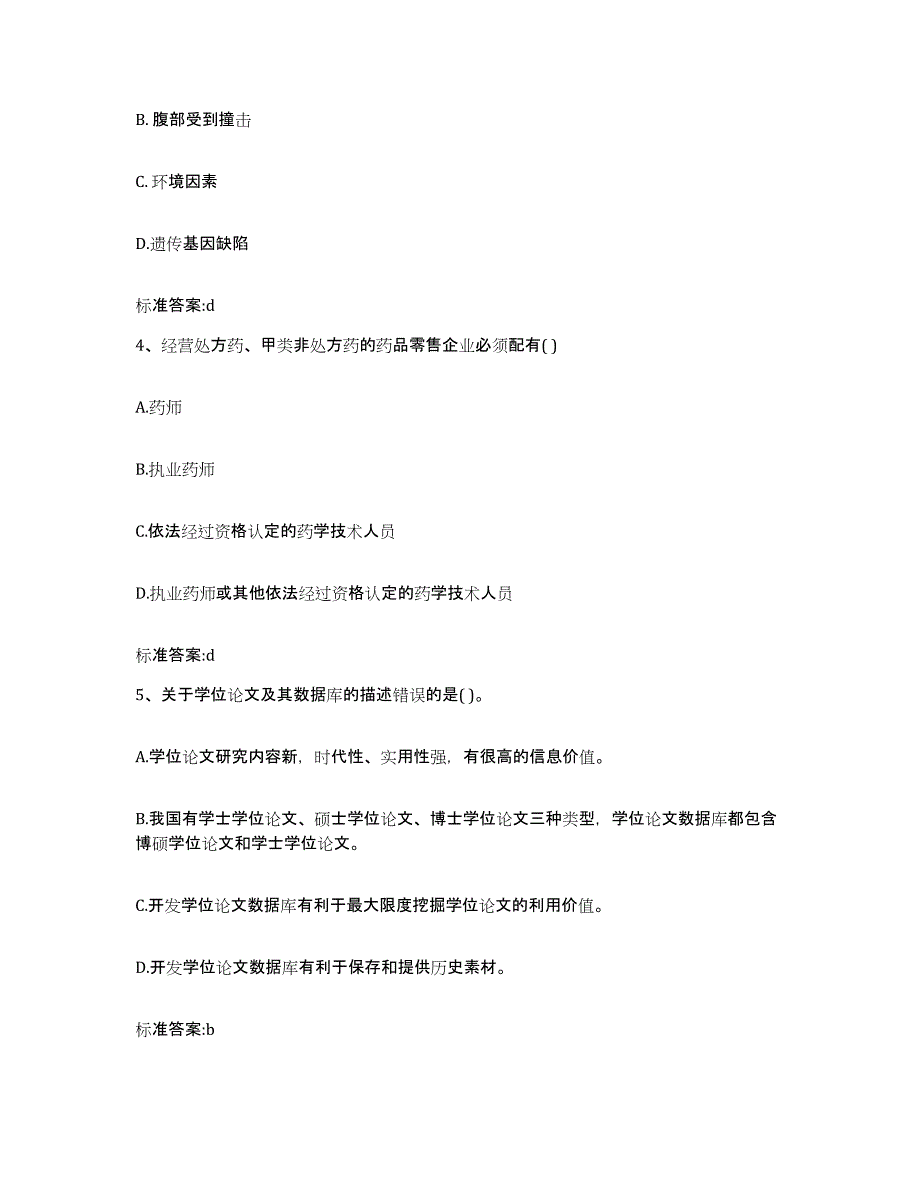 B. 腹部受到撞击

C. 环境因素

D.遗传基因缺陷

标准答案:d

4、经营处方药、甲类非处方药的药品零售企业必须配有( )

A.药师

B.执业药师

C.依法经过资格认定的药学技术人员

D.执业药师或其他依法经过资格认定的药学技术人员

标准答案:d

5、关于学位论文及其数据库的描述错误的是( )。

A.学位论文研究内容新，时代性、实用性强，有很高的信息价值。

B.我国有学士学位论文、硕士学位论文、博士学位论文三种类型，学位论文数据库都包含博硕学位论文和学士学位论文。

C.开发学位论文数据库有利于最大限度挖掘学位论文的利用价值。

D.开发学位论文数据库有利于保存和提供历史素材。

标准答案:b